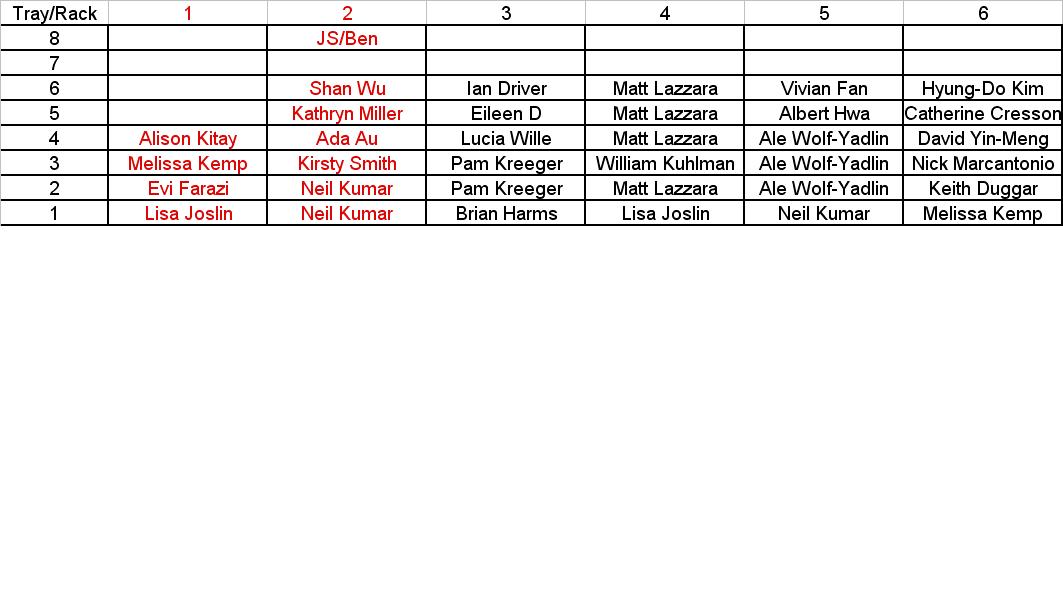 | Tray/Rack | 1 | 2 | 3 | 4 | 5 | 6 |
|---|---|---|---|---|---|---|
| 8 | | JS/Ben | | | | |
| 7 | | | | | | |
| 6 | | Shan Wu | Ian Driver | Matt Lazzara | Vivian Fan | Hyung-Do Kim |
| 5 | | Kathryn Miller | Eileen D | Matt Lazzara | Albert Hwa | Catherine Cresson |
| 4 | Alison Kitay | Ada Au | Lucia Wille | Matt Lazzara | Ale Wolf-Yadlin | David Yin-Meng |
| 3 | Melissa Kemp | Kirsty Smith | Pam Kreeger | William Kuhlman | Ale Wolf-Yadlin | Nick Marcantonio |
| 2 | Evi Farazi | Neil Kumar | Pam Kreeger | Matt Lazzara | Ale Wolf-Yadlin | Keith Duggar |
| 1 | Lisa Joslin | Neil Kumar | Brian Harms | Lisa Joslin | Neil Kumar | Melissa Kemp |